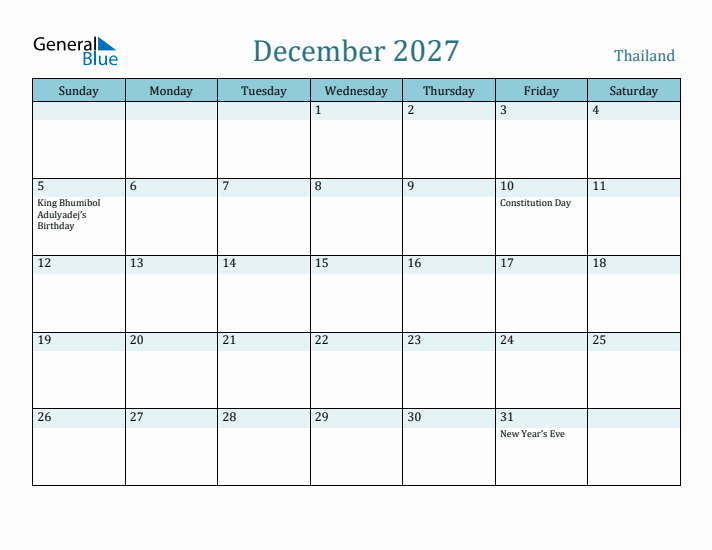 General Blue

December 2027

Thailand

| Sunday | Monday | Tuesday | Wednesday | Thursday | Friday | Saturday |
|---|---|---|---|---|---|---|
| | | | 1 | 2 | 3 | 4 |
| 5 King Bhumibol Adulyadej's Birthday | 6 | 7 | 8 | 9 | 10 Constitution Day | 11 |
| 12 | 13 | 14 | 15 | 16 | 17 | 18 |
| 19 | 20 | 21 | 22 | 23 | 24 | 25 |
| 26 | 27 | 28 | 29 | 30 | 31 New Year's Eve | |